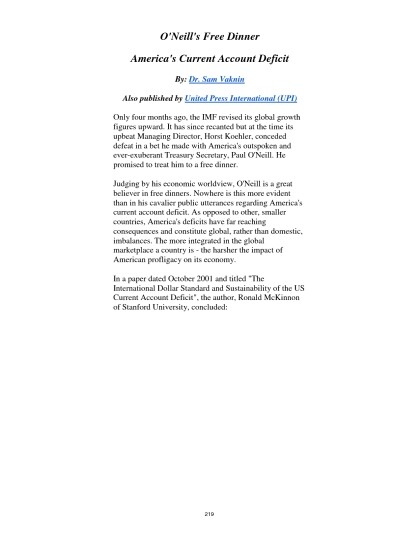 O'Neill's Free Dinner

America's Current Account Deficit

By: Dr. Sam Vaknin

Also published by United Press International (UPI)

Only four months ago, the IMF revised its global growth figures upward. It has since recanted but at the time its upbeat Managing Director, Horst Koehler, conceded defeat in a bet he made with America's outspoken and ever-exuberant Treasury Secretary, Paul O'Neill. He promised to treat him to a free dinner.

Judging by his economic worldview, O'Neill is a great believer in free dinners. Nowhere is this more evident than in his cavalier public utterances regarding America's current account deficit. As opposed to other, smaller countries, America's deficits have far reaching consequences and constitute global, rather than domestic, imbalances. The more integrated in the global marketplace a country is - the harsher the impact of American profligacy on its economy.

In a paper dated October 2001 and titled "The International Dollar Standard and Sustainability of the US Current Account Deficit", the author, Ronald McKinnon of Stanford University, concluded:

219